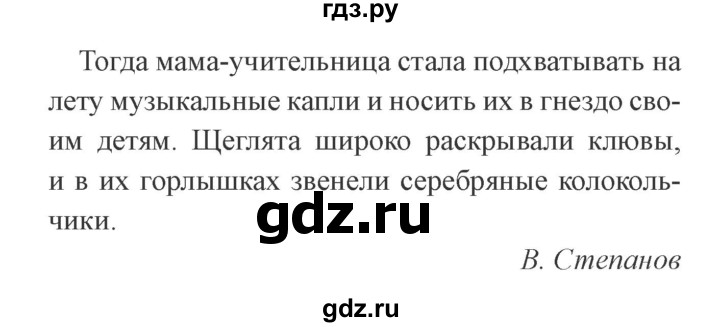 гдз.ру

Тогда мама-учительница стала подхватывать на лету музыкальные капли и носить их в гнездо своим детям. Щеглята широко раскрывали клювы, и в их горлышках звенели серебряные колокольчики.

gdz.ru

В. Степанов

gdz.ru